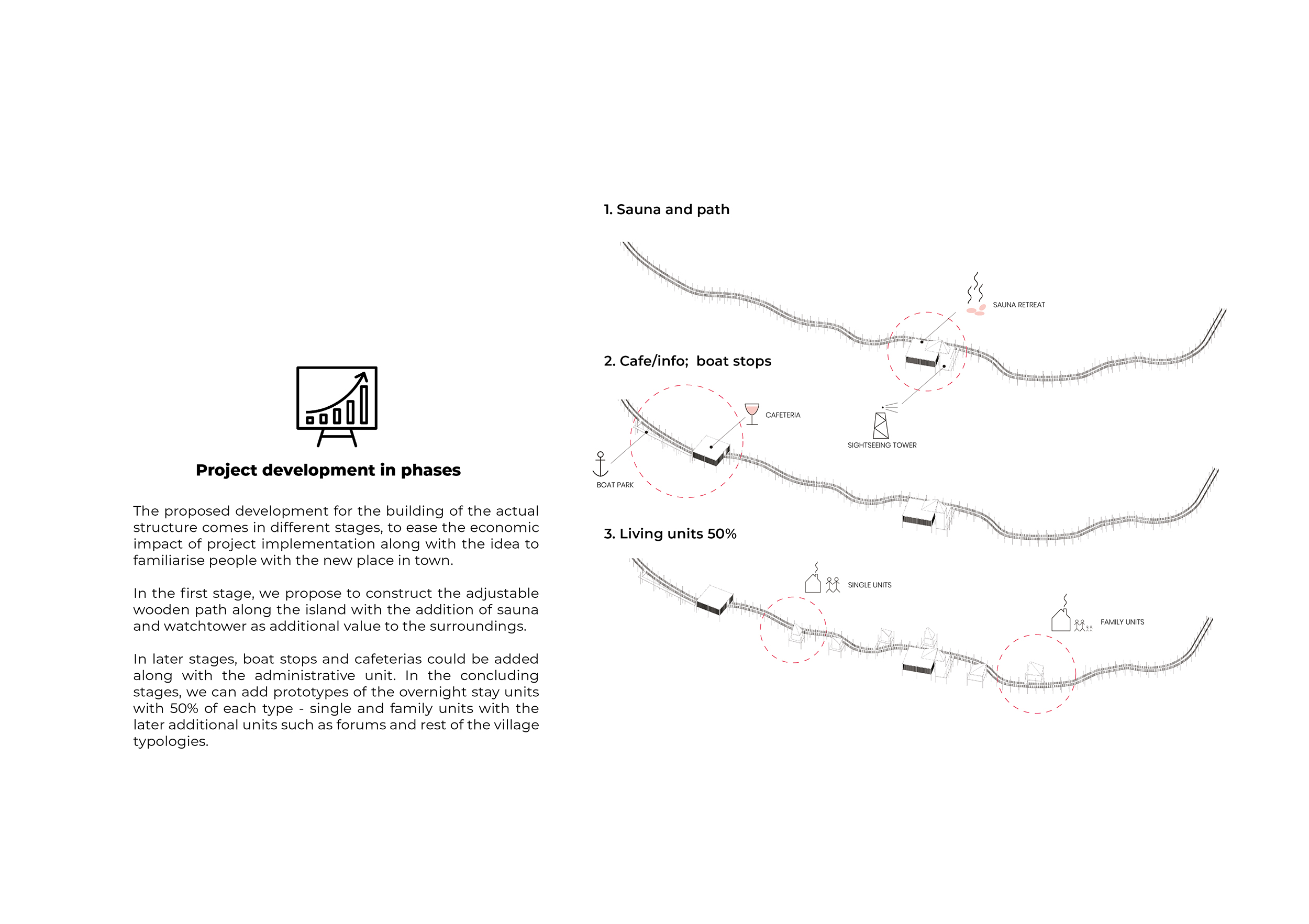 Project development in phases

The proposed development for the building of the actual structure comes in different stages, to ease the economic impact of project implementation along with the idea to familiarise people with the new place in town.

In the first stage, we propose to construct the adjustable wooden path along the island with the addition of sauna and watchtower as additional value to the surroundings.

In later stages, boat stops and cafeterias could be added along with the administrative unit. In the concluding stages, we can add prototypes of the overnight stay units with 50% of each type - single and family units with the later additional units such as forums and rest of the village typologies.

1. Sauna and path

SAUNA RETREAT

SIGHTSEEING TOWER

2. Cafe/info; boat stops

CAFETERIA

BOAT PARK

3. Living units 50%

SINGLE UNITS

FAMILY UNITS